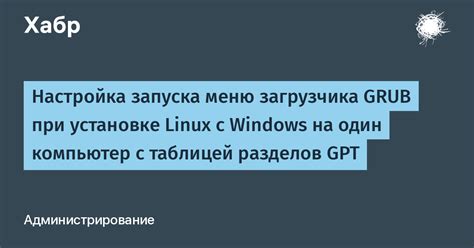 Хабр

Настройка запуска меню загрузчика GRUB при установке Linux с Windows на один компьютер с таблицей разделов GPT

Администрирование